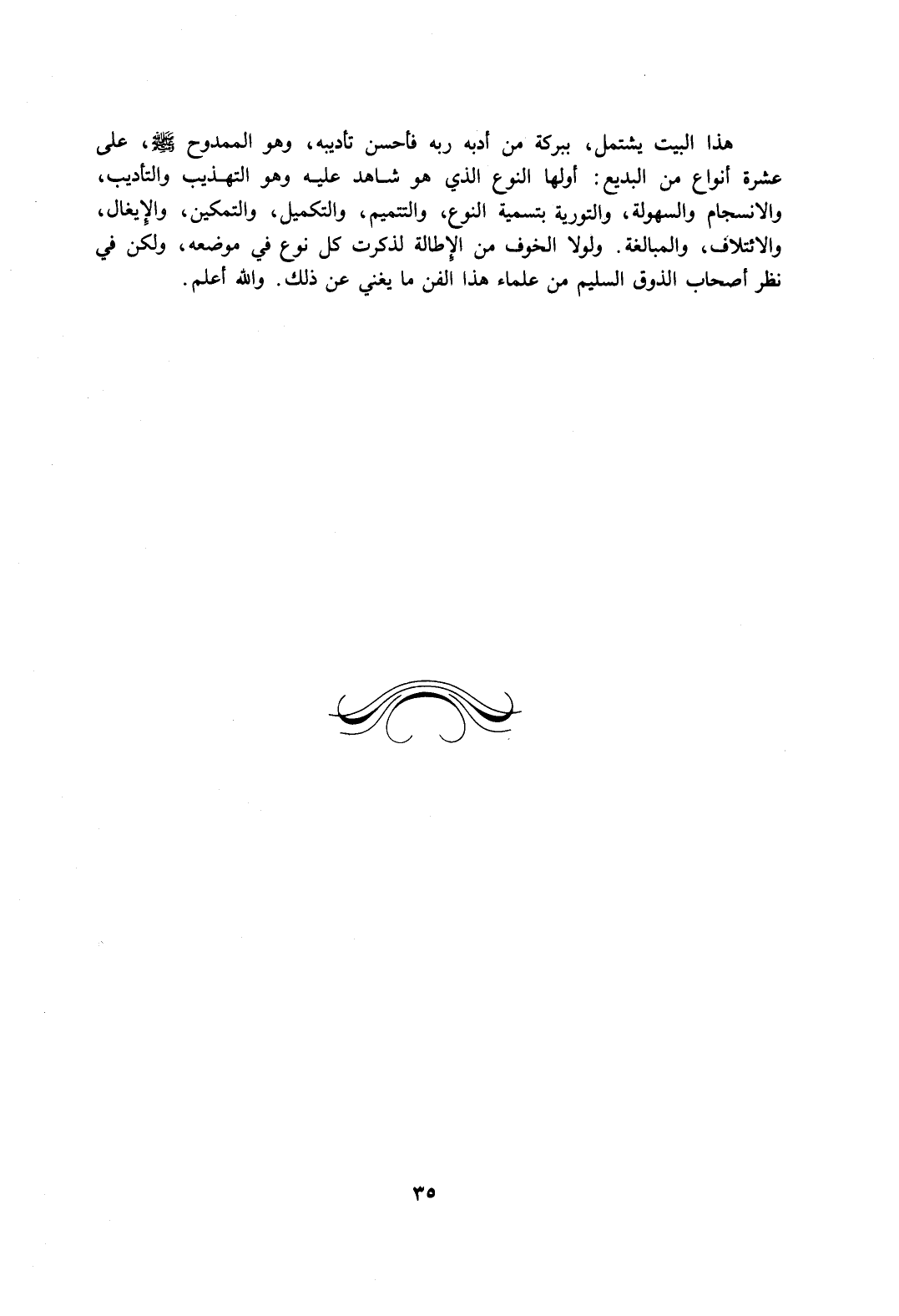 هذا البيت يشتمل، ببركة من أدبه ربه فأحسن تأديبه، وهو الممدوح ﷺ، على عشرة أنواع من البديع: أولها النوع الذي هو شاهد عليه وهو التهذيب والتأديب، والانسجام والسهولة، والتورية بتسمية النوع، والتتميم، والتكميل، والتمكين، والإيغال، والائتلاف، والمبالغة. ولولا الخوف من الإطالة لذكرت كل نوع في موضعه، ولكن في نظر أصحاب الذوق السليم من علماء هذا الفن ما يغني عن ذلك. والله أعلم.

٣٥